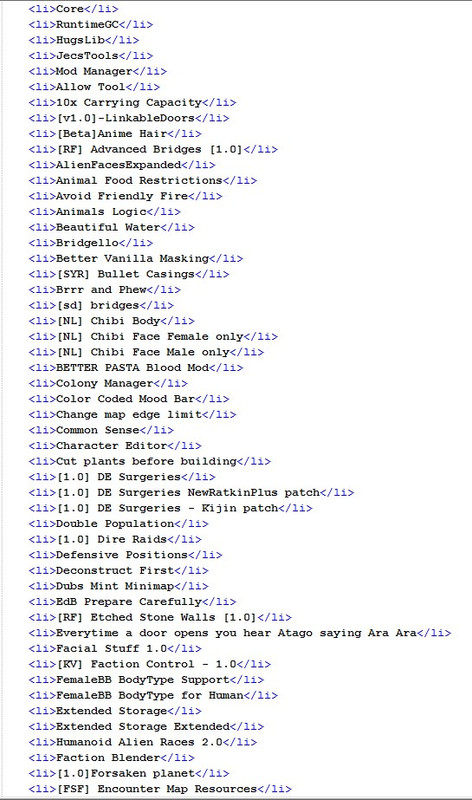 <li>Core</li>
<li>RuntimeGC</li>
<li>HugsLib</li>
<li>JecsTools</li>
<li>Mod Manager</li>
<li>Allow Tool</li>
<li>10x Carrying Capacity</li>
<li>[v1.0]-LinkableDoors</li>
<li>[Beta]Anime Hair</li>
<li>[RF] Advanced Bridges [1.0]</li>
<li>AlienFacesExpanded</li>
<li>Animal Food Restrictions</li>
<li>Avoid Friendly Fire</li>
<li>Animals Logic</li>
<li>Beautiful Water</li>
<li>Bridgello</li>
<li>Better Vanilla Masking</li>
<li>[SYR] Bullet Casings</li>
<li>Brrr and Phew</li>
<li>[sd] bridges</li>
<li>[NL] Chibi Body</li>
<li>[NL] Chibi Face Female only</li>
<li>[NL] Chibi Face Male only</li>
<li>BETTER PASTA Blood Mod</li>
<li>Colony Manager</li>
<li>Color Coded Mood Bar</li>
<li>Change map edge limit</li>
<li>Common Sense</li>
<li>Character Editor</li>
<li>Cut plants before building</li>
<li>[1.0] DE Surgeries</li>
<li>[1.0] DE Surgeries NewRatkinPlus patch</li>
<li>[1.0] DE Surgeries - Kijin patch</li>
<li>Double Population</li>
<li>[1.0] Dire Raids</li>
<li>Defensive Positions</li>
<li>Deconstruct First</li>
<li>Dubs Mint Minimap</li>
<li>EdB Prepare Carefully</li>
<li>[RF] Etched Stone Walls [1.0]</li>
<li>Everytime a door opens you hear Atago saying Ara Ara</li>
<li>Facial Stuff 1.0</li>
<li>[KV] Faction Control - 1.0</li>
<li>FemaleBB BodyType Support</li>
<li>FemaleBB BodyType for Human</li>
<li>Extended Storage</li>
<li>Extended Storage Extended</li>
<li>Humanoid Alien Races 2.0</li>
<li>Faction Blender</li>
<li>[1.0]Forsaken planet</li>
<li>[FSF] Encounter Map Resources</li>